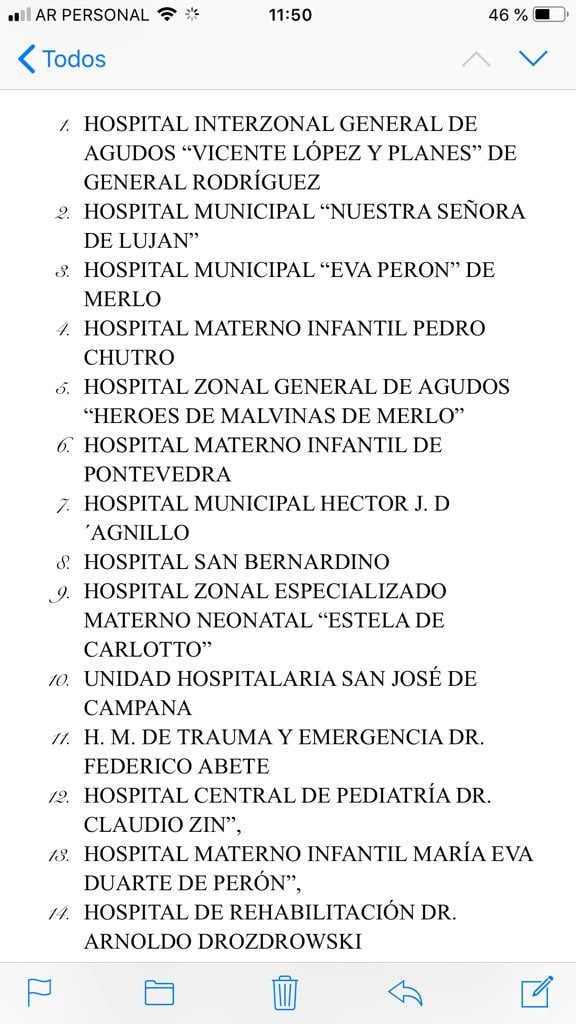 AR PERSONAL 11:50 46 %

Todos

1. HOSPITAL INTERZONAL GENERAL DE AGUDOS “VICENTE LÓPEZ Y PLANES” DE GENERAL RODRÍGUEZ
2. HOSPITAL MUNICIPAL “NUESTRA SEÑORA DE LUJAN”
3. HOSPITAL MUNICIPAL “EVA PERON” DE MERLO
4. HOSPITAL MATERNO INFANTIL PEDRO CHUTRO
5. HOSPITAL ZONAL GENERAL DE AGUDOS “HEROES DE MALVINAS DE MERLO”
6. HOSPITAL MATERNO INFANTIL DE PONTEVEDRA
7. HOSPITAL MUNICIPAL HECTOR J. D ´AGNILLO
8. HOSPITAL SAN BERNARDINO
9. HOSPITAL ZONAL ESPECIALIZADO MATERNO NEONATAL “ESTELA DE CARLOTTO”
10. UNIDAD HOSPITALARIA SAN JOSÉ DE CAMPANA
11. H. M. DE TRAUMA Y EMERGENCIA DR. FEDERICO ABETE
12. HOSPITAL CENTRAL DE PEDIATRÍA DR. CLAUDIO ZIN”,
13. HOSPITAL MATERNO INFANTIL MARÍA EVA DUARTE DE PERÓN”,
14. HOSPITAL DE REHABILITACIÓN DR. ARNOLDO DROZDROWSKI